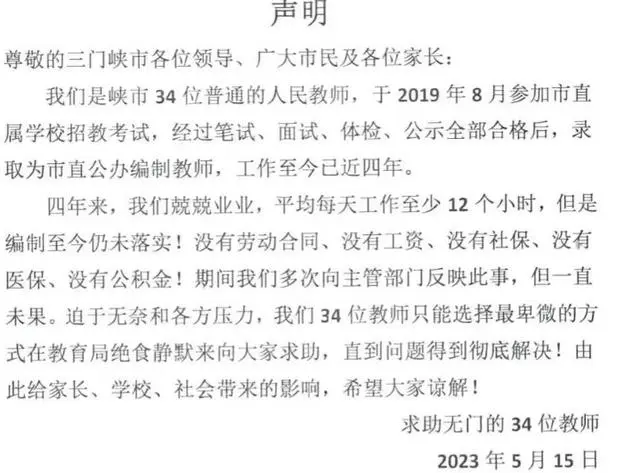 声明

尊敬的三门峡市各位领导、广大市民及各位家长：

我们是峡市 34 位普通的人民教师，于 2019 年 8 月参加市直属学校招教考试，经过笔试、面试、体检、公示全部合格后，录取为市直公办编制教师，工作至今已近四年。

四年来，我们兢兢业业，平均每天工作至少 12 个小时，但是编制至今仍未落实！没有劳动合同、没有工资、没有社保、没有医保、没有公积金！期间我们多次向主管部门反映此事，但一直未果。迫于无奈和各方压力，我们 34 位教师只能选择最卑微的方式在教育局绝食静默来向大家求助，直到问题得到彻底解决！由此给家长、学校、社会带来的影响，希望大家谅解！

求助无门的 34 位教师

2023 年 5 月 15 日